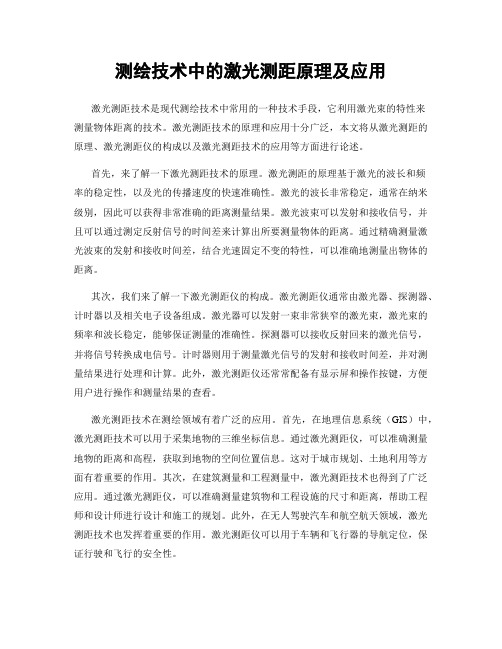 测绘技术中的激光测距原理及应用

激光测距技术是现代测绘技术中常用的一种技术手段，它利用激光束的特性来测量物体距离的技术。激光测距技术的原理和应用十分广泛，本文将从激光测距的原理、激光测距仪的构成以及激光测距技术的应用等方面进行论述。

首先，来了解一下激光测距技术的原理。激光测距的原理基于激光的波长和频率的稳定性，以及光的传播速度的快速准确性。激光的波长非常稳定，通常在纳米级别，因此可以获得非常准确的距离测量结果。激光波束可以发射和接收信号，并且可以通过测定反射信号的时间差来计算出所要测量物体的距离。通过精确测量激光波束的发射和接收时间差，结合光速固定不变的特性，可以准确地测量出物体的距离。

其次，我们来了解一下激光测距仪的构成。激光测距仪通常由激光器、探测器、计时器以及相关电子设备组成。激光器可以发射一束非常狭窄的激光束，激光束的频率和波长稳定，能够保证测量的准确性。探测器可以接收反射回来的激光信号，并将信号转换成电信号。计时器则用于测量激光信号的发射和接收时间差，并对测量结果进行处理和计算。此外，激光测距仪还常常配备有显示屏和操作按键，方便用户进行操作和测量结果的查看。

激光测距技术在测绘领域有着广泛的应用。首先，在地理信息系统（GIS）中，激光测距技术可以用于采集地物的三维坐标信息。通过激光测距仪，可以准确测量地物的距离和高程，获取到地物的空间位置信息。这对于城市规划、土地利用等方面有着重要的作用。其次，在建筑测量和工程测量中，激光测距技术也得到了广泛应用。通过激光测距仪，可以准确测量建筑物和工程设施的尺寸和距离，帮助工程师和设计师进行设计和施工的规划。此外，在无人驾驶汽车和航空航天领域，激光测距技术也发挥着重要的作用。激光测距仪可以用于车辆和飞行器的导航定位，保证行驶和飞行的安全性。